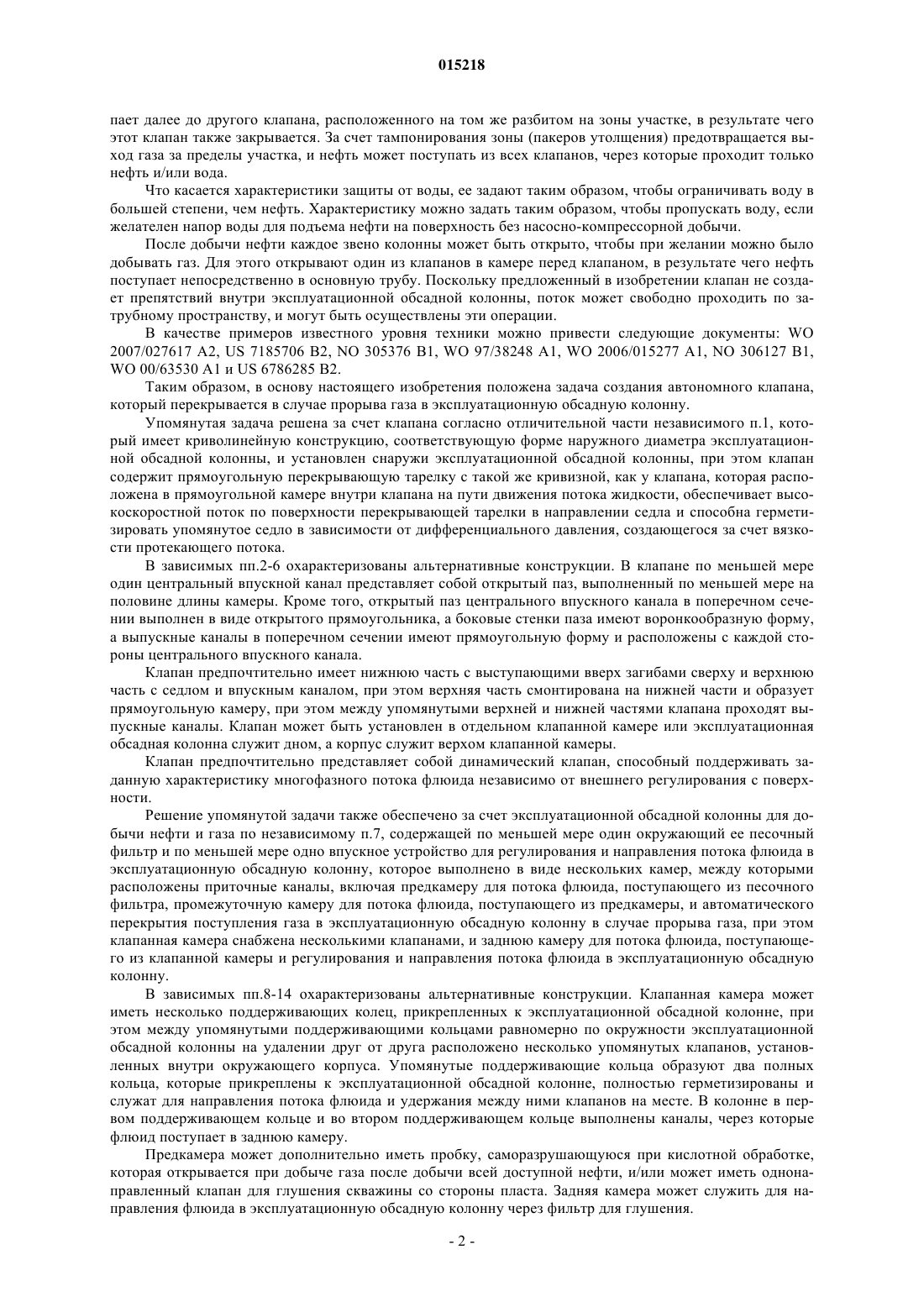 015218

пает далее до другого клапана, расположенного на том же разбитом на зоны участке, в результате чего этот клапан также закрывается. За счет тампонирования зоны (пакеров утолщения) предотвращается выход газа за пределы участка, и нефть может поступать из всех клапанов, через которые проходит только нефть и/или вода.

Что касается характеристики защиты от воды, ее задают таким образом, чтобы ограничивать воду в большей степени, чем нефть. Характеристику можно задать таким образом, чтобы пропускать воду, если желателен напор воды для подъема нефти на поверхность без насосно-компрессорной добычи.

После добычи нефти каждое звено колонны может быть открыто, чтобы при желании можно было добывать газ. Для этого открывают один из клапанов в камере перед клапаном, в результате чего нефть поступает непосредственно в основную трубу. Поскольку предложенный в изобретении клапан не создает препятствий внутри эксплуатационной обсадной колонны, поток может свободно проходить по затрубному пространству, и могут быть осуществлены эти операции.

В качестве примеров известного уровня техники можно привести следующие документы: WO 2007/027617 A2, US 7185706 B2, NO 305376 B1, WO 97/38248 A1, WO 2006/015277 A1, NO 306127 B1, WO 00/63530 A1 и US 6786285 B2.

Таким образом, в основу настоящего изобретения положена задача создания автономного клапана, который перекрывается в случае прорыва газа в эксплуатационную обсадную колонну.

Упомянутая задача решена за счет клапана согласно отличительной части независимого п.1, который имеет криволинейную конструкцию, соответствующую форме наружного диаметра эксплуатационной обсадной колонны, и установлен снаружи эксплуатационной обсадной колонны, при этом клапан содержит прямоугольную перекрывающую тарелку с такой же кривизной, как у клапана, которая расположена в прямоугольной камере внутри клапана на пути движения потока жидкости, обеспечивает высокоскоростной поток по поверхности перекрывающей тарелки в направлении седла и способна герметизировать упомянутое седло в зависимости от дифференциального давления, создающегося за счет вязкости протекающего потока.

В зависимых пп.2-6 охарактеризованы альтернативные конструкции. В клапане по меньшей мере один центральный впускной канал представляет собой открытый паз, выполненный по меньшей мере на половине длины камеры. Кроме того, открытый паз центрального впускного канала в поперечном сечении выполнен в виде открытого прямоугольника, а боковые стенки паза имеют воронкообразную форму, а выпускные каналы в поперечном сечении имеют прямоугольную форму и расположены с каждой стороны центрального впускного канала.

Клапан предпочтительно имеет нижнюю часть с выступающими вверх загибами сверху и верхнюю часть с седлом и впускным каналом, при этом верхняя часть смонтирована на нижней части и образует прямоугольную камеру, при этом между упомянутыми верхней и нижней частями клапана проходят выпускные каналы. Клапан может быть установлен в отдельном клапанной камере или эксплуатационная обсадная колонна служит дном, а корпус служит верхом клапанной камеры.

Клапан предпочтительно представляет собой динамический клапан, способный поддерживать заданную характеристику многофазного потока флюида независимо от внешнего регулирования с поверхности.

Решение упомянутой задачи также обеспечено за счет эксплуатационной обсадной колонны для добычи нефти и газа по независимому п.7, содержащей по меньшей мере один окружающий ее песочный фильтр и по меньшей мере одно впускное устройство для регулирования и направления потока флюида в эксплуатационную обсадную колонну, которое выполнено в виде нескольких камер, между которыми расположены приточные каналы, включая предкамеру для потока флюида, поступающего из песочного фильтра, промежуточную камеру для потока флюида, поступающего из предкамеры, и автоматического перекрытия поступления газа в эксплуатационную обсадную колонну в случае прорыва газа, при этом клапанная камера снабжена несколькими клапанами, и заднюю камеру для потока флюида, поступающего из клапанной камеры и регулирования и направления потока флюида в эксплуатационную обсадную колонну.

В зависимых пп.8-14 охарактеризованы альтернативные конструкции. Клапанная камера может иметь несколько поддерживающих колец, прикрепленных к эксплуатационной обсадной колонне, при этом между упомянутыми поддерживающими кольцами равномерно по окружности эксплуатационной обсадной колонны на удалении друг от друга расположено несколько упомянутых клапанов, установленных внутри окружающего корпуса. Упомянутые поддерживающие кольца образуют два полных кольца, которые прикреплены к эксплуатационной обсадной колонне, полностью герметизированы и служат для направления потока флюида и удержания между ними клапанов на месте. В колонне в первом поддерживающем кольце и во втором поддерживающем кольце выполнены каналы, через которые флюид поступает в заднюю камеру.

Предкамера может дополнительно иметь пробку, саморазрушающуюся при кислотной обработке, которая открывается при добыче газа после добычи всей доступной нефти, и/или может иметь однонаправленный клапан для глушения скважины со стороны пласта. Задняя камера может служить для направления флюида в эксплуатационную обсадную колонну через фильтр для глушения.

- 2 -